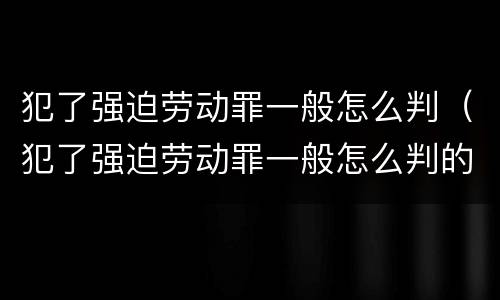 犯了强迫劳动罪一般怎么判（犯了强迫劳动罪一般怎么判的